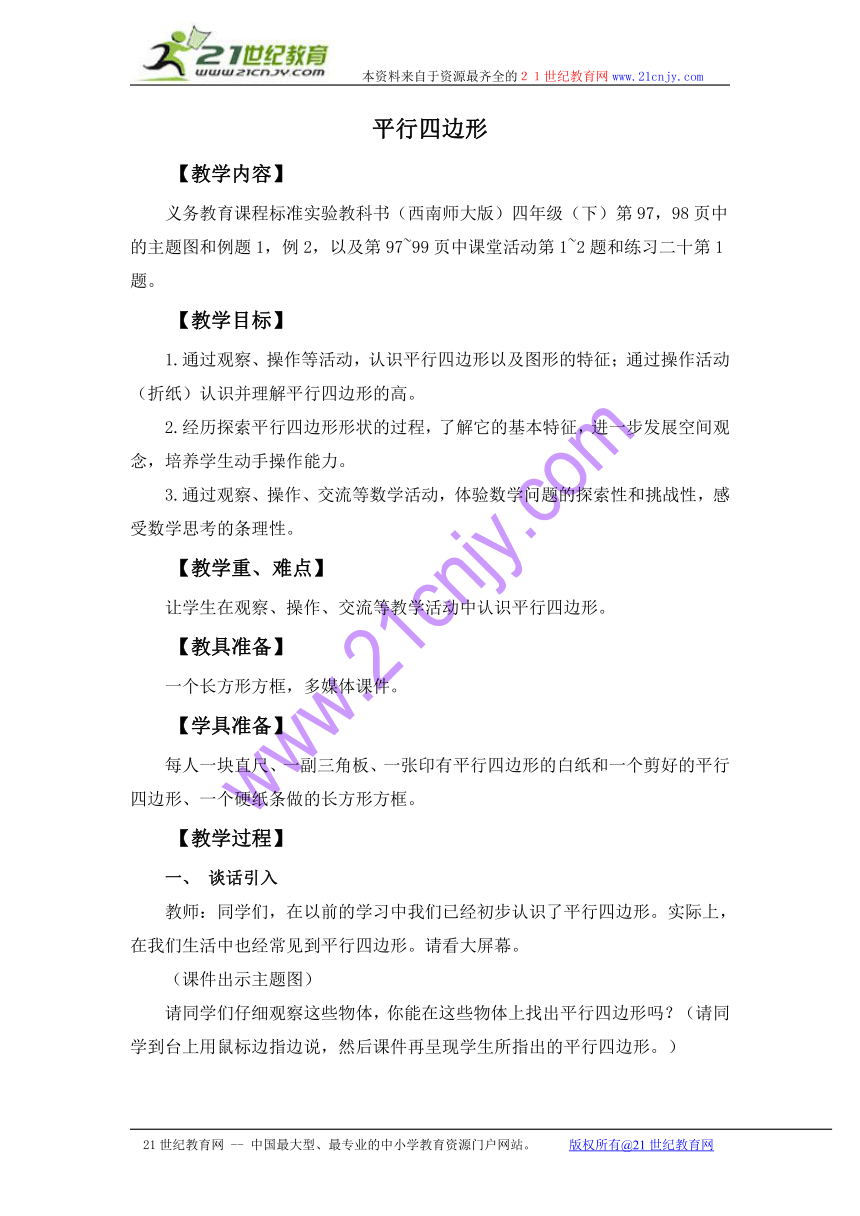 21世纪教育
www.21cnjy.com
本资料来自于资源最齐全的２１世纪教育网www.21cnjy.com

平行四边形

【教学内容】

义务教育课程标准实验教科书（西南师大版）四年级（下）第97，98页中的主题图和例题1，例2，以及第97~99页中课堂活动第1~2题和练习二十第1题。

【教学目标】

1.通过观察、操作等活动，认识平行四边形以及图形的特征；通过操作活动（折纸）认识并理解平行四边形的高。

2.经历探索平行四边形形状的过程，了解它的基本特征，进一步发展空间观念，培养学生动手操作能力。

3.通过观察、操作、交流等数学活动，体验数学问题的探索性和挑战性，感受数学思考的条理性。

【教学重、难点】

让学生在观察、操作、交流等教学活动中认识平行四边形。

【教具准备】

一个长方形方框，多媒体课件。

【学具准备】

每人一块直尺、一副三角板、一张印有平行四边形的白纸和一个剪好的平行四边形、一个硬纸条做的长方形方框。

【教学过程】

一、　谈话引入

教师：同学们，在以前的学习中我们已经初步认识了平行四边形。实际上，在我们生活中也经常见到平行四边形。请看大屏幕。

（课件出示主题图）

请同学们仔细观察这些物体，你能在这些物体上找出平行四边形吗？（请同学到台上用鼠标边指边说，然后课件再呈现学生所指出的平行四边形。）

www.21cnjy.com

21世纪教育网 -- 中国最大型、最专业的中小学教育资源门户网站。　　版权所有@21世纪教育网